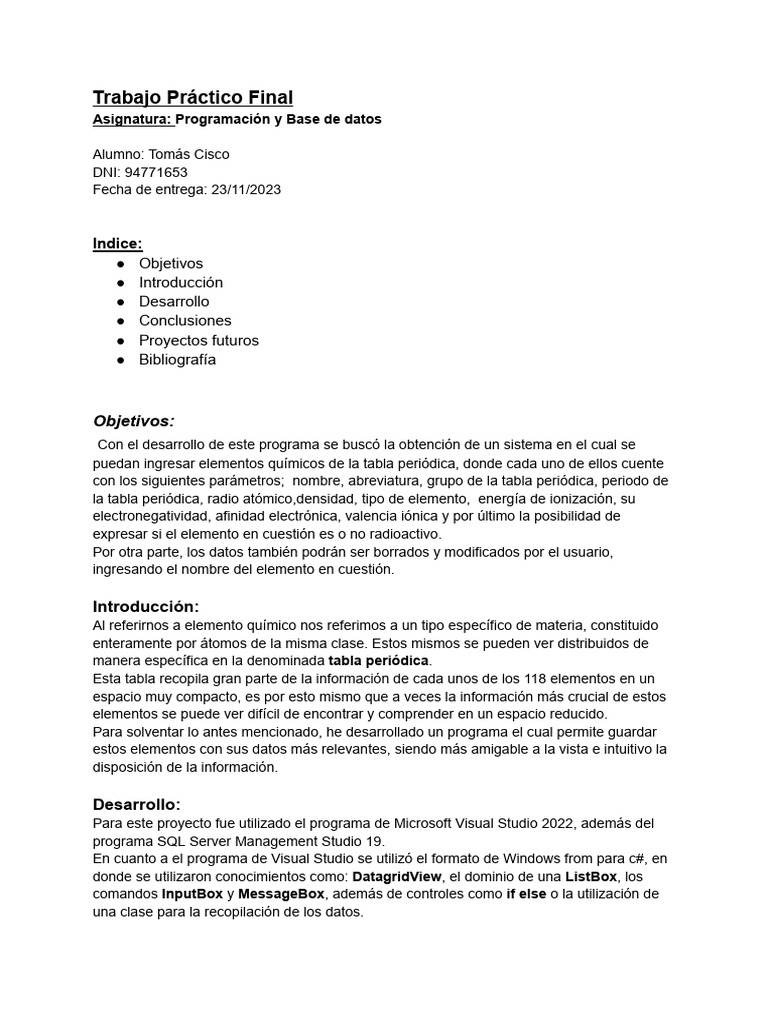 Trabajo Práctico Final
Asignatura: Programación y Base de datos

Alumno: Tomás Cisco
DNI: 94771653
Fecha de entrega: 23/11/2023

Indice:
● Objetivos
● Introducción
● Desarrollo
● Conclusiones
● Proyectos futuros
● Bibliografía

Objetivos:
Con el desarrollo de este programa se buscó la obtención de un sistema en el cual se puedan ingresar elementos químicos de la tabla periódica, donde cada uno de ellos cuente con los siguientes parámetros; nombre, abreviatura, grupo de la tabla periódica, periodo de la tabla periódica, radio atómico,densidad, tipo de elemento, energía de ionización, su electronegatividad, afinidad electrónica, valencia iónica y por último la posibilidad de expresar si el elemento en cuestión es o no radioactivo.
Por otra parte, los datos también podrán ser borrados y modificados por el usuario, ingresando el nombre del elemento en cuestión.

Introducción:
Al referirnos a elemento químico nos referimos a un tipo específico de materia, constituido enteramente por átomos de la misma clase. Estos mismos se pueden ver distribuidos de manera específica en la denominada tabla periódica.
Esta tabla recopila gran parte de la información de cada unos de los 118 elementos en un espacio muy compacto, es por esto mismo que a veces la información más crucial de estos elementos se puede ver difícil de encontrar y comprender en un espacio reducido.
Para solventar lo antes mencionado, he desarrollado un programa el cual permite guardar estos elementos con sus datos más relevantes, siendo más amigable a la vista e intuitivo la disposición de la información.

Desarrollo:
Para este proyecto fue utilizado el programa de Microsoft Visual Studio 2022, además del programa SQL Server Management Studio 19.
En cuanto a el programa de Visual Studio se utilizó el formato de Windows from para c#, en donde se utilizaron conocimientos como: DatagridView, el dominio de una ListBox, los comandos InputBox y MessageBox, además de controles como if else o la utilización de una clase para la recopilación de los datos.